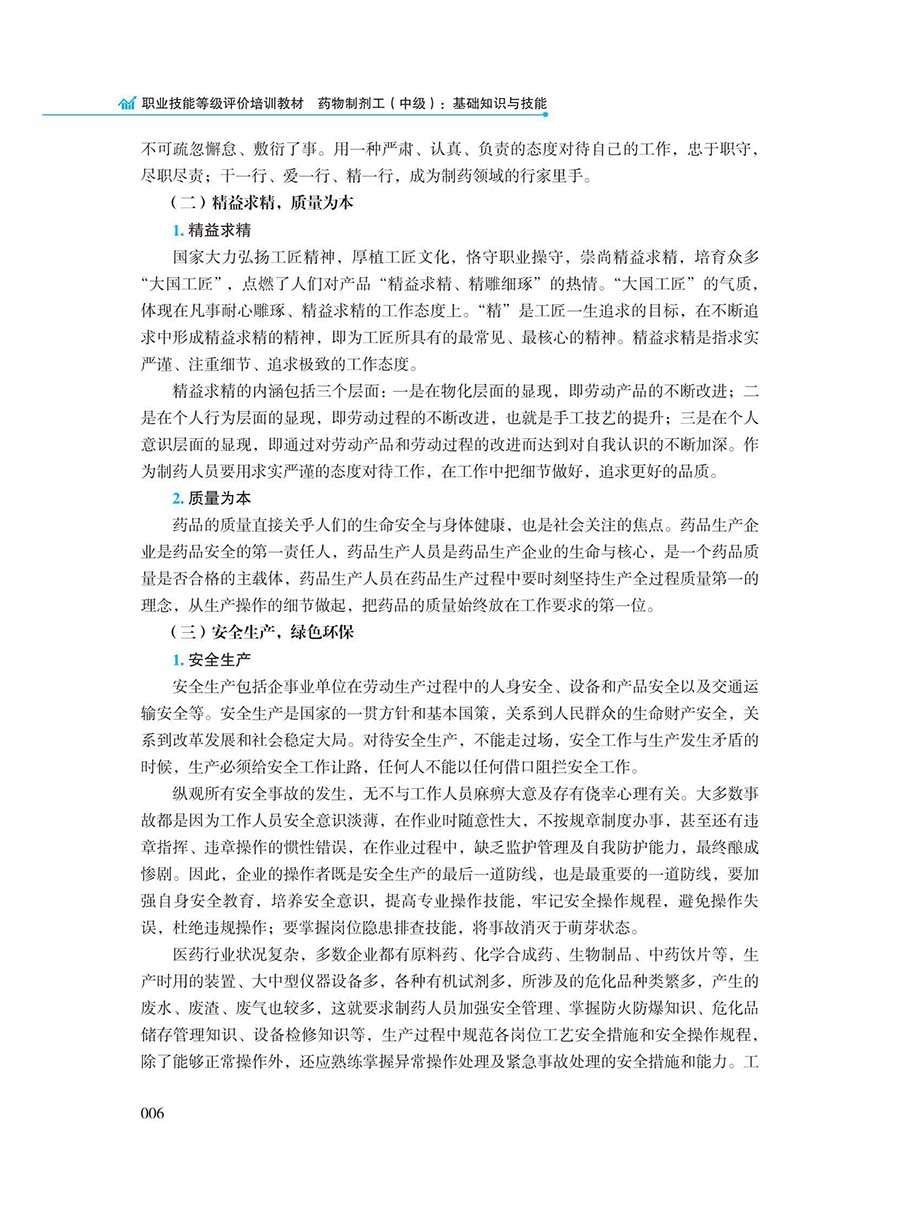 职业技能等级评价培训教材　药物制剂工（中级）：基础知识与技能

不可疏忽懈怠、敷衍了事。用一种严肃、认真、负责的态度对待自己的工作，忠于职守，尽职尽责；干一行、爱一行、精一行，成为制药领域的行家里手。

（二）精益求精，质量为本

1. 精益求精

国家大力弘扬工匠精神，厚植工匠文化，恪守职业操守，崇尚精益求精，培育众多“大国工匠”，点燃了人们对产品“精益求精、精雕细琢”的热情。“大国工匠”的气质，体现在凡事耐心雕琢、精益求精的工作态度上。“精”是工匠一生追求的目标，在不断追求中形成精益求精的精神，即为工匠所具有的最常见、最核心的精神。精益求精是指求实严谨、注重细节、追求极致的工作态度。

精益求精的内涵包括三个层面：一是在物化层面的显现，即劳动产品的不断改进；二是在个人行为层面的显现，即劳动过程的不断改进，也就是手工技艺的提升；三是在个人意识层面的显现，即通过对劳动产品和劳动过程的改进而达到对自我认识的不断加深。作为制药人员要用求实严谨的态度对待工作，在工作中把细节做好，追求更好的品质。

2. 质量为本

药品的质量直接关乎人们的生命安全与身体健康，也是社会关注的焦点。药品生产企业是药品安全的第一责任人，药品生产人员是药品生产企业的生命与核心，是一个药品质量是否合格的主载体，药品生产人员在药品生产过程中要时刻坚持生产全过程质量第一的理念，从生产操作的细节做起，把药品的质量始终放在工作要求的第一位。

（三）安全生产，绿色环保

1. 安全生产

安全生产包括企事业单位在劳动生产过程中的人身安全、设备和产品安全以及交通运输安全等。安全生产是国家的一贯方针和基本国策，关系到人民群众的生命财产安全，关系到改革发展和社会稳定大局。对待安全生产，不能走过场，安全工作与生产发生矛盾的时候，生产必须给安全工作让路，任何人不能以任何借口阻拦安全工作。

纵观所有安全事故的发生，无不与工作人员麻痹大意及存有侥幸心理有关。大多数事故都是因为工作人员安全意识淡薄，在作业时随意性大，不按规章制度办事，甚至还有违章指挥、违章操作的惯性错误，在作业过程中，缺乏监护管理及自我防护能力，最终酿成惨剧。因此，企业的操作者既是安全生产的最后一道防线，也是最重要的一道防线，要加强自身安全教育，培养安全意识，提高专业操作技能，牢记安全操作规程，避免操作失误，杜绝违规操作；要掌握岗位隐患排查技能，将事故消灭于萌芽状态。

医药行业状况复杂，多数企业都有原料药、化学合成药、生物制品、中药饮片等，生产时用的装置、大中型仪器设备多，各种有机试剂多，所涉及的危化品种类繁多，产生的废水、废渣、废气也较多，这就要求制药人员加强安全管理、掌握防火防爆知识、危化品储存管理知识、设备检修知识等，生产过程中规范各岗位工艺安全措施和安全操作规程，除了能够正常操作外，还应熟练掌握异常操作处理及紧急事故处理的安全措施和能力。工

006